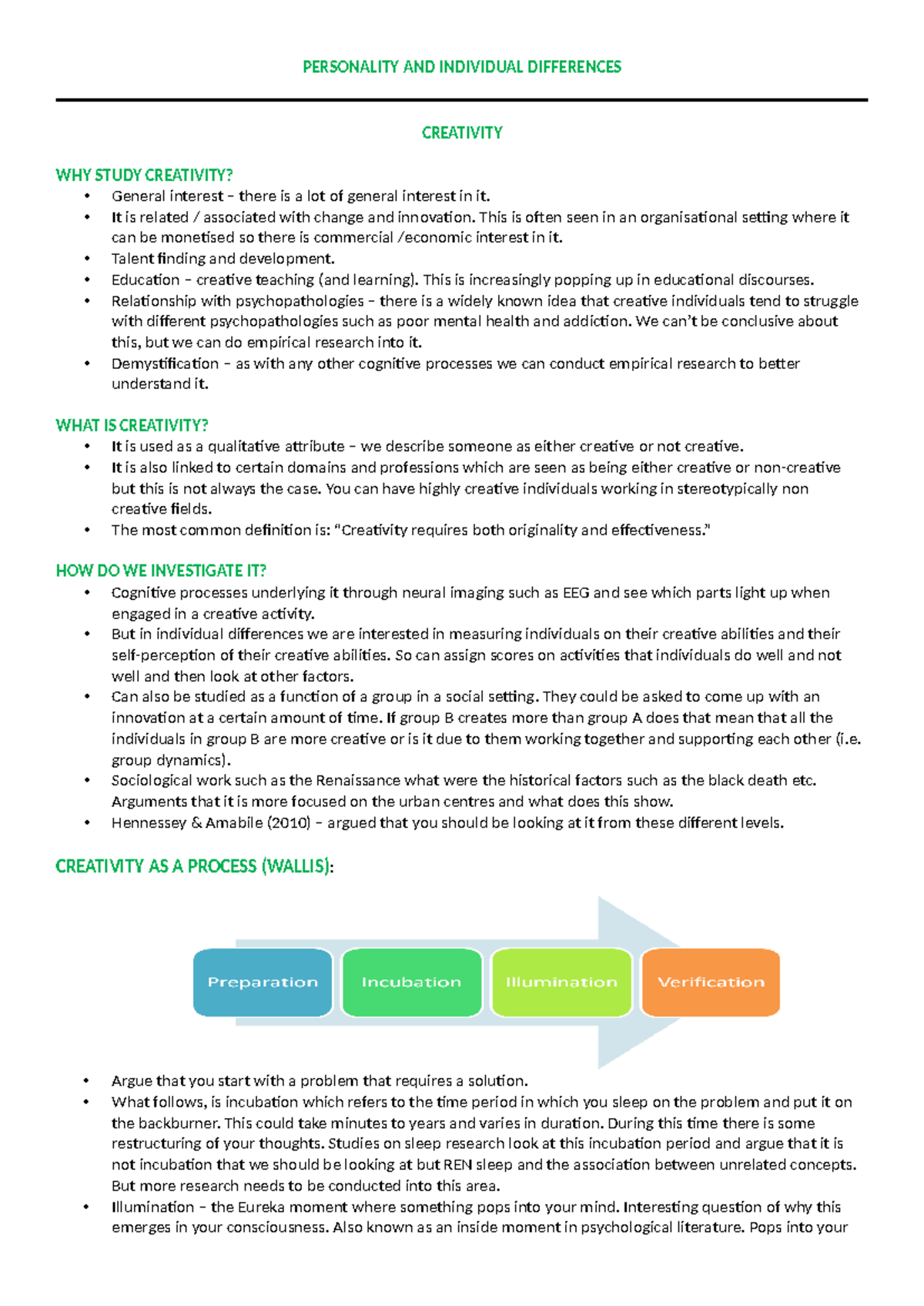 PERSONALITY AND INDIVIDUAL DIFFERENCES

CREATIVITY

WHY STUDY CREATIVITY?
• General interest – there is a lot of general interest in it.
• It is related / associated with change and innovation. This is often seen in an organisational setting where it can be monetised so there is commercial /economic interest in it.
• Talent finding and development.
• Education – creative teaching (and learning). This is increasingly popping up in educational discourses.
• Relationship with psychopathologies – there is a widely known idea that creative individuals tend to struggle with different psychopathologies such as poor mental health and addiction. We can't be conclusive about this, but we can do empirical research into it.
• Demystification – as with any other cognitive processes we can conduct empirical research to better understand it.

WHAT IS CREATIVITY?
• It is used as a qualitative attribute – we describe someone as either creative or not creative.
• It is also linked to certain domains and professions which are seen as being either creative or non-creative but this is not always the case. You can have highly creative individuals working in stereotypically non creative fields.
• The most common definition is: "Creativity requires both originality and effectiveness."

HOW DO WE INVESTIGATE IT?
• Cognitive processes underlying it through neural imaging such as EEG and see which parts light up when engaged in a creative activity.
• But in individual differences we are interested in measuring individuals on their creative abilities and their self-perception of their creative abilities. So can assign scores on activities that individuals do well and not well and then look at other factors.
• Can also be studied as a function of a group in a social setting. They could be asked to come up with an innovation at a certain amount of time. If group B creates more than group A does that mean that all the individuals in group B are more creative or is it due to them working together and supporting each other (i.e. group dynamics).
• Sociological work such as the Renaissance what were the historical factors such as the black death etc. Arguments that it is more focused on the urban centres and what does this show.
• Hennessey & Amabile (2010) – argued that you should be looking at it from these different levels.

CREATIVITY AS A PROCESS (WALLIS):

Preparation
Incubation
Illumination
Verification

• Argue that you start with a problem that requires a solution.
• What follows, is incubation which refers to the time period in which you sleep on the problem and put it on the backburner. This could take minutes to years and varies in duration. During this time there is some restructuring of your thoughts. Studies on sleep research look at this incubation period and argue that it is not incubation that we should be looking at but REN sleep and the association between unrelated concepts. But more research needs to be conducted into this area.
• Illumination – the Eureka moment where something pops into your mind. Interesting question of why this emerges in your consciousness. Also known as an inside moment in psychological literature. Pops into your